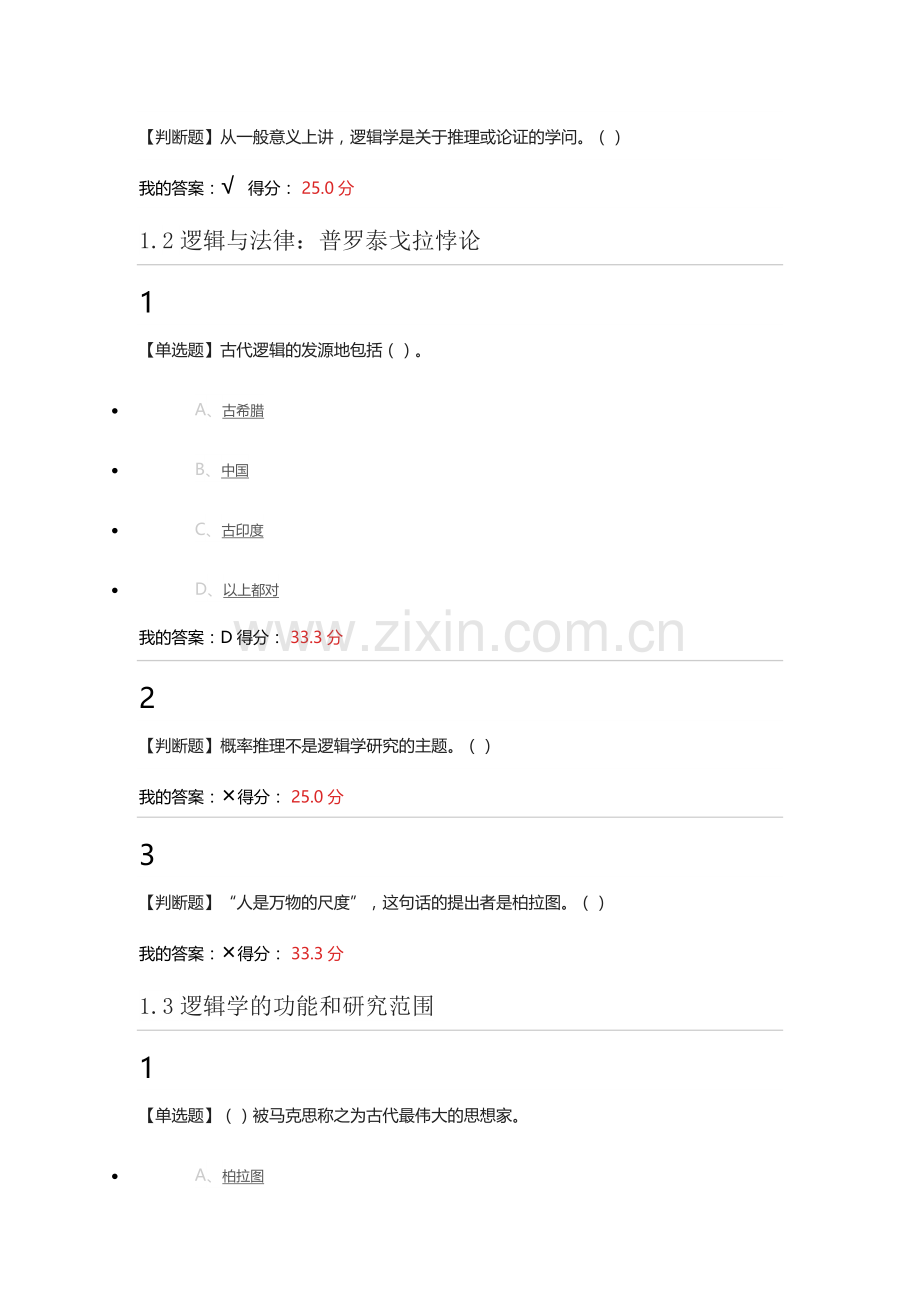 【判断题】从一般意义上讲，逻辑学是关于推理或论证的学问。（ ）

我的答案：√ 得分：25.0分

1.2逻辑与法律：普罗泰戈拉悖论

1

【单选题】古代逻辑的发源地包括（ ）。

• A、古希腊

• B、中国

• C、古印度

• D、以上都对

我的答案：D 得分：33.3分

2

【判断题】概率推理不是逻辑学研究的主题。（ ）

我的答案：×得分：25.0分

3

【判断题】“人是万物的尺度”，这句话的提出者是柏拉图。（ ）

我的答案：×得分：33.3分

1.3逻辑学的功能和研究范围

1

【单选题】（ ）被马克思称之为古代最伟大的思想家。

• A、柏拉图

www.zixin.com.cn